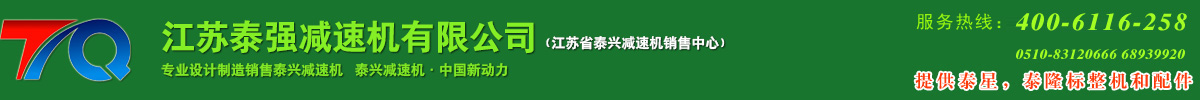 TQ

江苏泰强减速机有限公司（江苏省泰兴减速机销售中心）

专业设计制造销售泰兴减速机　泰兴减速机 · 中国新动力

服务热线：400-6116-258

0510-83120666 68939920

提供泰星，泰隆标整机和配件